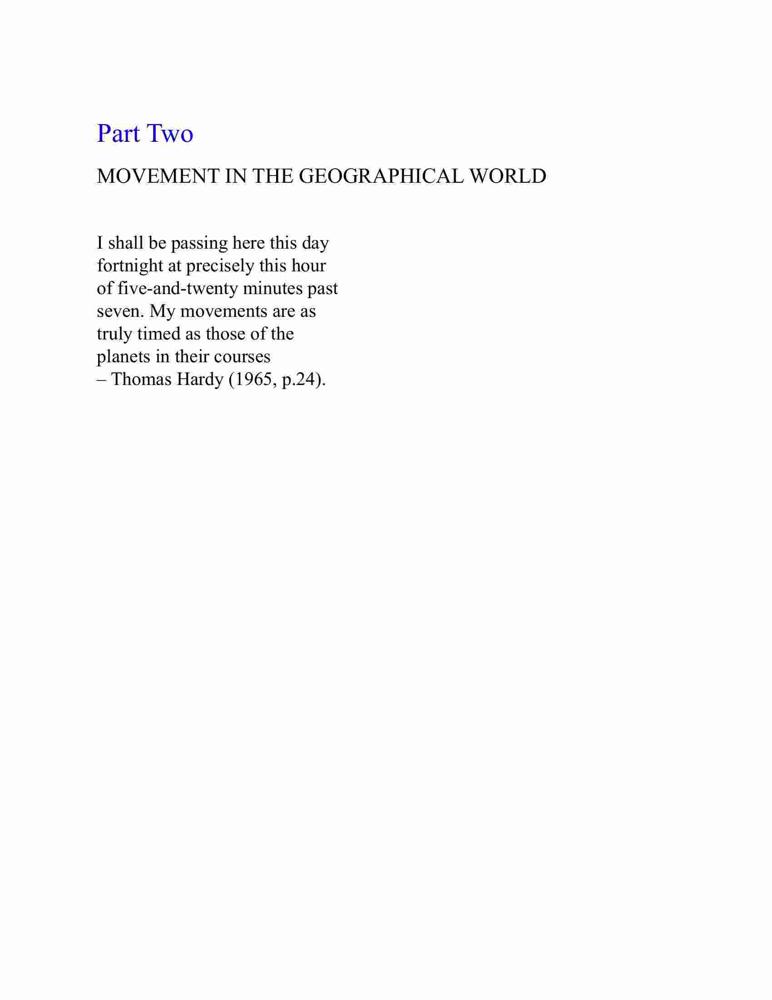 Part Two

MOVEMENT IN THE GEOGRAPHICAL WORLD

I shall be passing here this day fortnight at precisely this hour of five-and-twenty minutes past seven. My movements are as truly timed as those of the planets in their courses
– Thomas Hardy (1965, p.24).